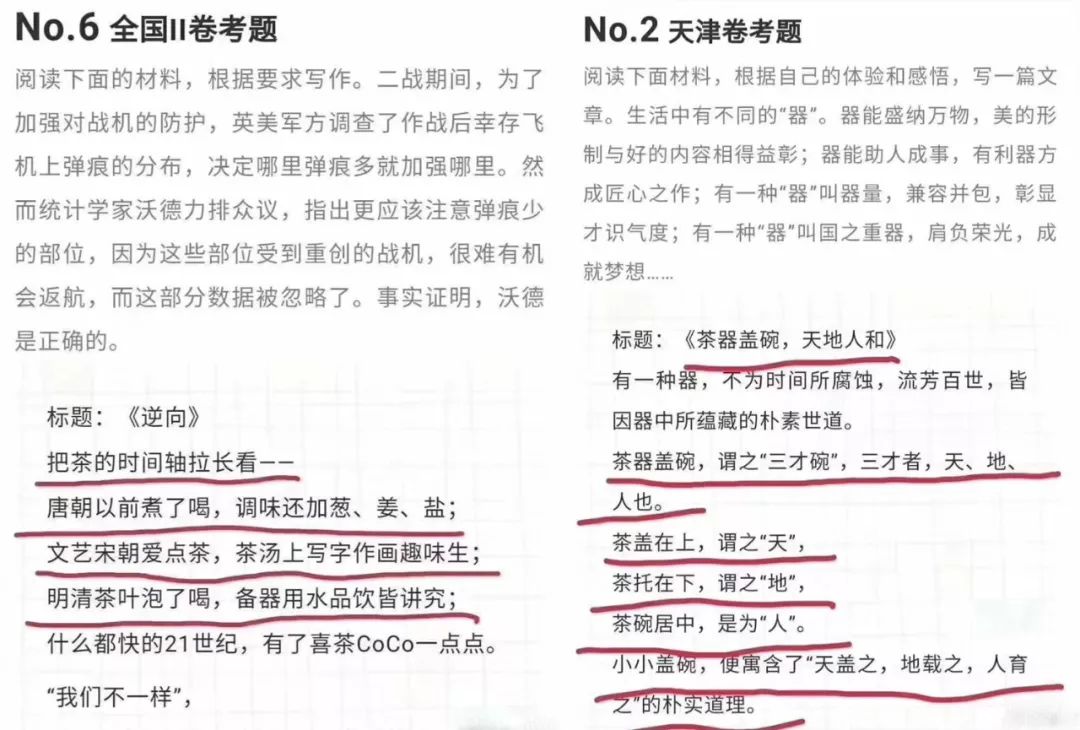 No.6 全国II卷考题

阅读下面的材料，根据要求写作。二战期间，为了加强对战机的防护，英美军方调查了作战后幸存飞机上弹痕的分布，决定哪里弹痕多就加强哪里。然而统计学家沃德力排众议，指出更应该注意弹痕少的部位，因为这些部位受到重创的战机，很难有机会返航，而这部分数据被忽略了。事实证明，沃德是正确的。

标题：《逆向》

把茶的时间轴拉长看——

唐朝以前煮了喝，调味还加葱、姜、盐；

文艺宋朝爱点茶，茶汤上写字作画趣味生；

明清茶叶泡了喝，备器用水品饮皆讲究；

什么都快的21世纪，有了喜茶CoCo一点点。

“我们不一样”，

No.2 天津卷考题

阅读下面材料，根据自己的体验和感悟，写一篇文章。生活中有不同的“器”。器能盛纳万物，美的形制与好的内容相得益彰；器能助人成事，有利器方成匠心之作；有一种“器”叫器量，兼容并包，彰显才识气度；有一种“器”叫国之重器，肩负荣光，成就梦想……

标题：《茶器盖碗，天地人和》

有一种器，不为时间所腐蚀，流芳百世，皆因器中所蕴藏的朴素世道。

茶器盖碗，谓之“三才碗”，三才者，天、地、人也。

茶盖在上，谓之“天”，

茶托在下，谓之“地”，

茶碗居中，是为“人”。

小小盖碗，便寓含了“天盖之，地载之，人育之”的朴实道理。